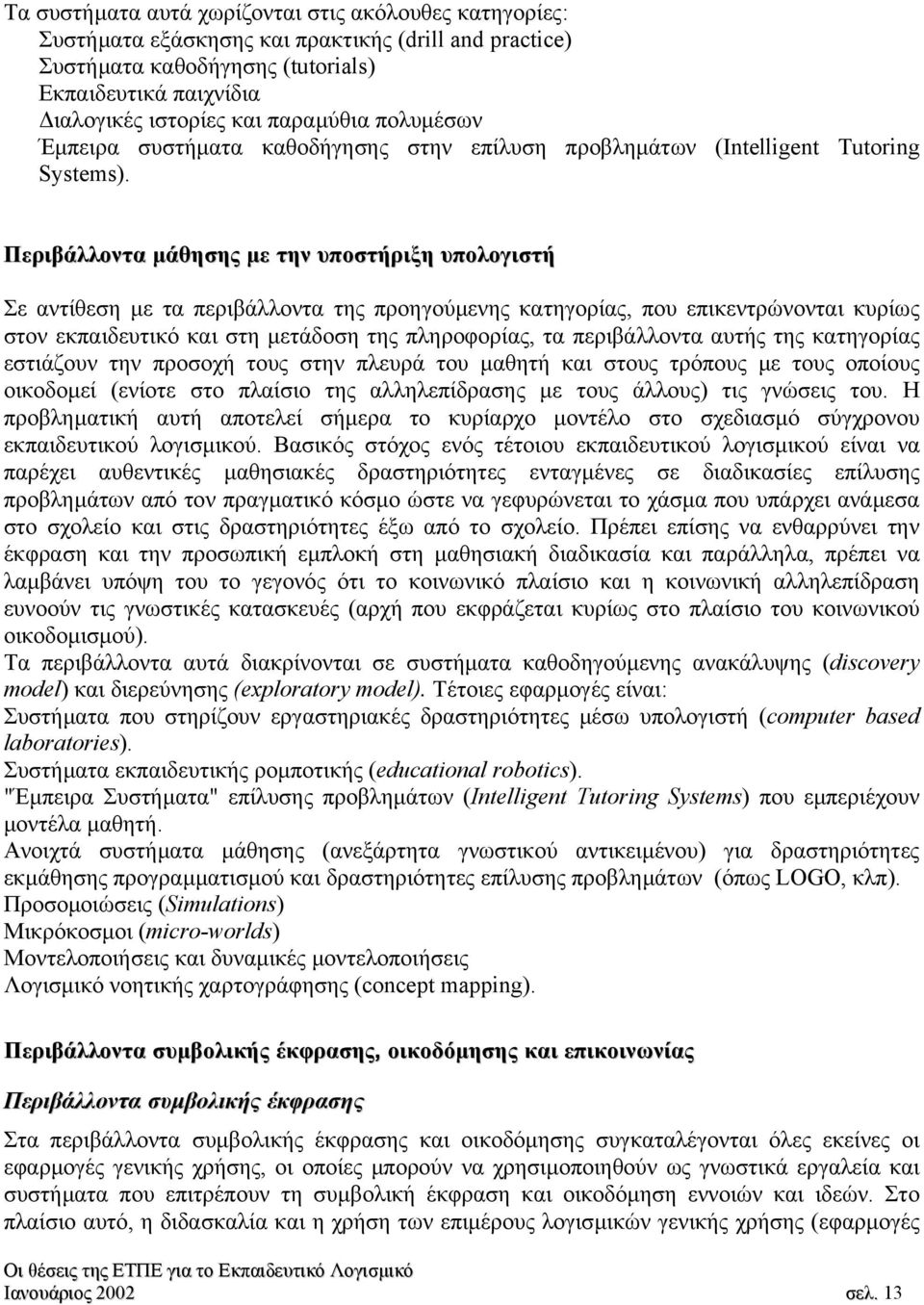 Τα συστήματα αυτά χωρίζονται στις ακόλουθες κατηγορίες:
Συστήματα εξάσκησης και πρακτικής (drill and practice)
Συστήματα καθοδήγησης (tutorials)
Εκπαιδευτικά παιχνίδια
Διαλογικές ιστορίες και παραμύθια πολυμέσων
Έμπειρα συστήματα καθοδήγησης στην επίλυση προβλημάτων (Intelligent Tutoring Systems).

Περιβάλλοντα μάθησης με την υποστήριξη υπολογιστή

Σε αντίθεση με τα περιβάλλοντα της προηγούμενης κατηγορίας, που επικεντρώνονται κυρίως στον εκπαιδευτικό και στη μετάδοση της πληροφορίας, τα περιβάλλοντα αυτής της κατηγορίας εστιάζουν την προσοχή τους στην πλευρά του μαθητή και στους τρόπους με τους οποίους οικοδομεί (ενίοτε στο πλαίσιο της αλληλεπίδρασης με τους άλλους) τις γνώσεις του. Η προβληματική αυτή αποτελεί σήμερα το κυρίαρχο μοντέλο στο σχεδιασμό σύγχρονου εκπαιδευτικού λογισμικού. Βασικός στόχος ενός τέτοιου εκπαιδευτικού λογισμικού είναι να παρέχει αυθεντικές μαθησιακές δραστηριότητες ενταγμένες σε διαδικασίες επίλυσης προβλημάτων από τον πραγματικό κόσμο ώστε να γεφυρώνεται το χάσμα που υπάρχει ανάμεσα στο σχολείο και στις δραστηριότητες έξω από το σχολείο. Πρέπει επίσης να ενθαρρύνει την έκφραση και την προσωπική εμπλοκή στη μαθησιακή διαδικασία και παράλληλα, πρέπει να λαμβάνει υπόψη του το γεγονός ότι το κοινωνικό πλαίσιο και η κοινωνική αλληλεπίδραση ευνοούν τις γνωστικές κατασκευές (αρχή που εκφράζεται κυρίως στο πλαίσιο του κοινωνικού οικοδομισμού).
Τα περιβάλλοντα αυτά διακρίνονται σε συστήματα καθοδηγούμενης ανακάλυψης (discovery model) και διερεύνησης (exploratory model). Τέτοιες εφαρμογές είναι:
Συστήματα που στηρίζουν εργαστηριακές δραστηριότητες μέσω υπολογιστή (computer based laboratories).
Συστήματα εκπαιδευτικής ρομποτικής (educational robotics).
"Έμπειρα Συστήματα" επίλυσης προβλημάτων (Intelligent Tutoring Systems) που εμπεριέχουν μοντέλα μαθητή.
Ανοιχτά συστήματα μάθησης (ανεξάρτητα γνωστικού αντικειμένου) για δραστηριότητες εκμάθησης προγραμματισμού και δραστηριότητες επίλυσης προβλημάτων (όπως LOGO, κλπ).
Προσομοιώσεις (Simulations)
Μικρόκοσμοι (micro-worlds)
Μοντελοποιήσεις και δυναμικές μοντελοποιήσεις
Λογισμικό νοητικής χαρτογράφησης (concept mapping).

Περιβάλλοντα συμβολικής έκφρασης, οικοδόμησης και επικοινωνίας

Περιβάλλοντα συμβολικής έκφρασης

Στα περιβάλλοντα συμβολικής έκφρασης και οικοδόμησης συγκαταλέγονται όλες εκείνες οι εφαρμογές γενικής χρήσης, οι οποίες μπορούν να χρησιμοποιηθούν ως γνωστικά εργαλεία και συστήματα που επιτρέπουν τη συμβολική έκφραση και οικοδόμηση εννοιών και ιδεών. Στο πλαίσιο αυτό, η διδασκαλία και η χρήση των επιμέρους λογισμικών γενικής χρήσης (εφαρμογές

Οι θέσεις της ΕΤΠΕ για το Εκπαιδευτικό Λογισμικό
Ιανουάριος 2002 σελ. 13